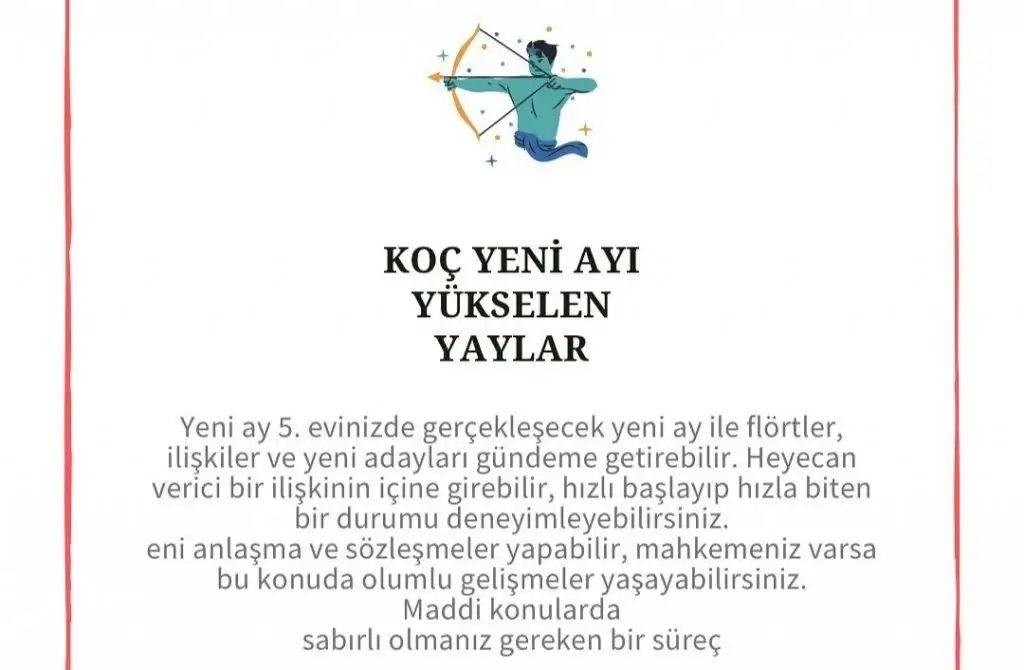 KOÇ YENİ AYI
YÜKSELEN
YAYLAR

Yeni ay 5. evinizde gerçekleşecek yeni ay ile flörtler, ilişkiler ve yeni adayları gündeme getirebilir. Heyecan verici bir ilişkinin içine girebilir, hızlı başlayıp hızla biten bir durumu deneyimleyebilirsiniz.
eni anlaşma ve sözleşmeler yapabilir, mahkemeniz varsa bu konuda olumlu gelişmeler yaşayabilirsiniz.
Maddi konularda
sabırlı olmanız gereken bir süreç